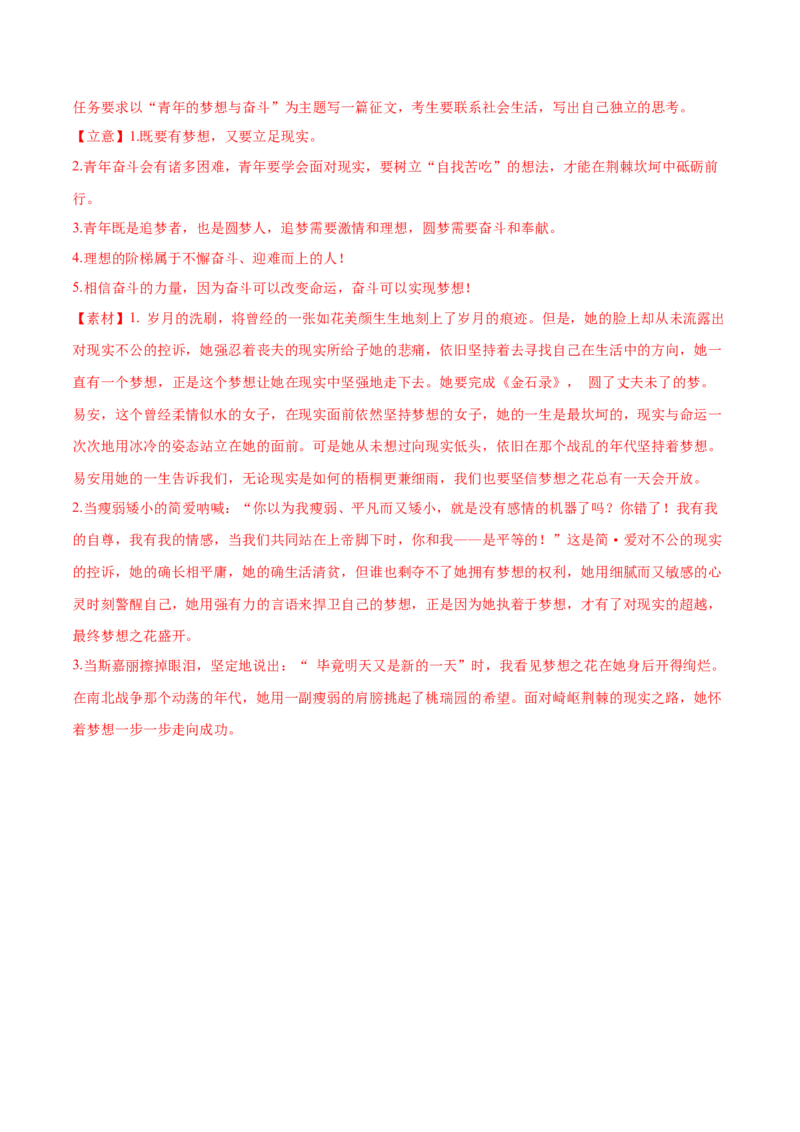 任务要求以“青年的梦想与奋斗”为主题写一篇征文，考生要联系社会生活，写出自己独立的思考。

【立意】1.既要有梦想，又要立足现实。

2.青年奋斗会有诸多困难，青年要学会面对现实，要树立“自找苦吃”的想法，才能在荆棘坎坷中砥砺前行。

3.青年既是追梦者，也是圆梦人，追梦需要激情和理想，圆梦需要奋斗和奉献。

4.理想的阶梯属于不懈奋斗、迎难而上的人！

5.相信奋斗的力量，因为奋斗可以改变命运，奋斗可以实现梦想！

【素材】1. 岁月的洗刷，将曾经的一张如花美颜生生地刻上了岁月的痕迹。但是，她的脸上却从未流露出对现实不公的控诉，她强忍着丧夫的现实所给予她的悲痛，依旧坚持着去寻找自己在生活中的方向，她一直有一个梦想，正是这个梦想让她在现实中坚强地走下去。她要完成《金石录》， 圆了丈夫未了的梦。易安，这个曾经柔情似水的女子，在现实面前依然坚持梦想的女子，她的一生是最坎坷的，现实与命运一次次地用冰冷的姿态站立在她的面前。可是她从未想过向现实低头，依旧在那个战乱的年代坚持着梦想。易安用她的一生告诉我们，无论现实是如何的梧桐更兼细雨，我们也要坚信梦想之花总有一天会开放。

2.当瘦弱矮小的简爱呐喊：“你以为我瘦弱、平凡而又矮小，就是没有感情的机器了吗？你错了！我有我的自尊，我有我的情感，当我们共同站在上帝脚下时，你和我——是平等的！”这是简·爱对不公的现实的控诉，她的确长相平庸，她的确生活清贫，但谁也剥夺不了她拥有梦想的权利，她用细腻而又敏感的心灵时刻警醒自己，她用强有力的言语来捍卫自己的梦想，正是因为她执着于梦想，才有了对现实的超越，最终梦想之花盛开。

3.当斯嘉丽擦掉眼泪，坚定地说出：“ 毕竟明天又是新的一天”时，我看见梦想之花在她身后开得绚烂。在南北战争那个动荡的年代，她用一副瘦弱的肩膀挑起了桃瑞园的希望。面对崎岖荆棘的现实之路，她怀着梦想一步一步走向成功。